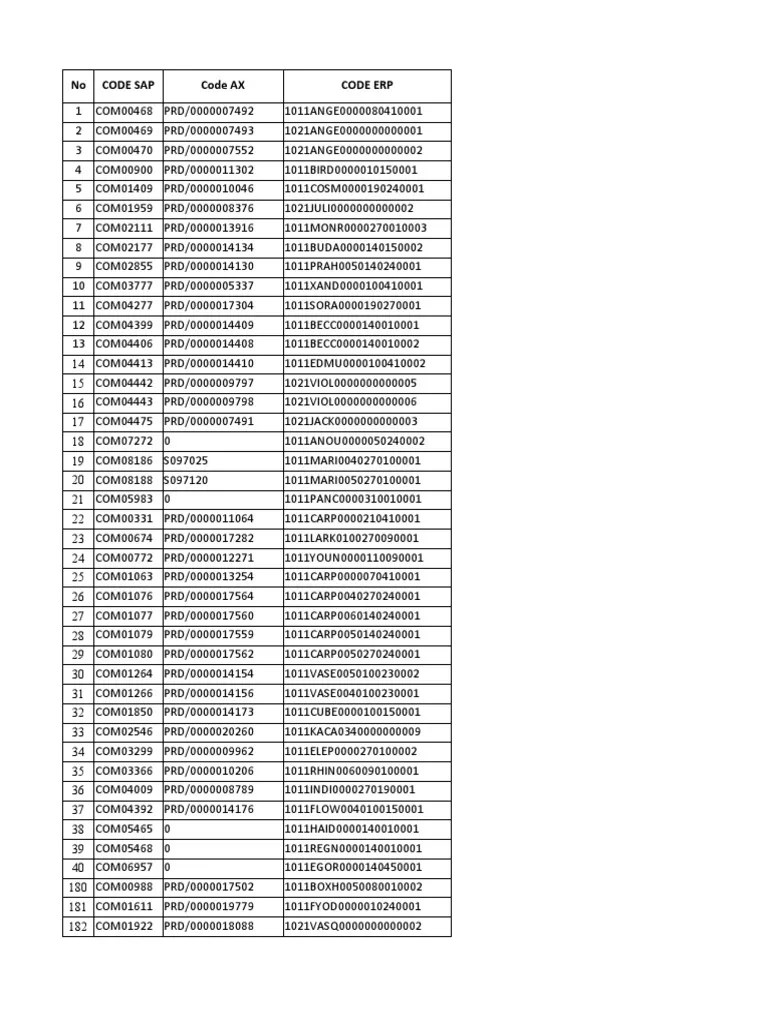 | No | CODE SAP | Code AX | CODE ERP |
|---|---|---|---|
| 1 | COM00468 | PRD/0000007492 | 1011ANGE0000080410001 |
| 2 | COM00469 | PRD/0000007493 | 1021ANGE0000000000001 |
| 3 | COM00470 | PRD/0000007552 | 1021ANGE0000000000002 |
| 4 | COM00900 | PRD/0000011302 | 1011BIRD0000010150001 |
| 5 | COM01409 | PRD/0000010046 | 1011COSM0000190240001 |
| 6 | COM01959 | PRD/0000008376 | 1021JULI0000000000002 |
| 7 | COM02111 | PRD/0000013916 | 1011MONR0000270010003 |
| 8 | COM02177 | PRD/0000014134 | 1011BUDA0000140150002 |
| 9 | COM02855 | PRD/0000014130 | 1011PRAH0050140240001 |
| 10 | COM03777 | PRD/0000005337 | 1011XAND0000100410001 |
| 11 | COM04277 | PRD/0000017304 | 1011SORA0000190270001 |
| 12 | COM04399 | PRD/0000014409 | 1011BECC0000140010001 |
| 13 | COM04406 | PRD/0000014408 | 1011BECC0000140010002 |
| 14 | COM04413 | PRD/0000014410 | 1011EDMU0000100410002 |
| 15 | COM04442 | PRD/0000009797 | 1021VIOL0000000000005 |
| 16 | COM04443 | PRD/0000009798 | 1021VIOL0000000000006 |
| 17 | COM04475 | PRD/0000007491 | 1021JACK0000000000003 |
| 18 | COM07272 | 0 | 1011ANOU0000050240002 |
| 19 | COM08186 | S097025 | 1011MARI0040270100001 |
| 20 | COM08188 | S097120 | 1011MARI0050270100001 |
| 21 | COM05983 | 0 | 1011PANC0000310010001 |
| 22 | COM00331 | PRD/0000011064 | 1011CARP0000210410001 |
| 23 | COM00674 | PRD/0000017282 | 1011LARK0100270090001 |
| 24 | COM00772 | PRD/0000012271 | 1011YOUN0000110090001 |
| 25 | COM01063 | PRD/0000013254 | 1011CARP0000070410001 |
| 26 | COM01076 | PRD/0000017564 | 1011CARP0040270240001 |
| 27 | COM01077 | PRD/0000017560 | 1011CARP0060140240001 |
| 28 | COM01079 | PRD/0000017559 | 1011CARP0050140240001 |
| 29 | COM01080 | PRD/0000017562 | 1011CARP0050270240001 |
| 30 | COM01264 | PRD/0000014154 | 1011VASE0050100230002 |
| 31 | COM01266 | PRD/0000014156 | 1011VASE0040100230001 |
| 32 | COM01850 | PRD/0000014173 | 1011CUBE0000100150001 |
| 33 | COM02546 | PRD/0000020260 | 1011KACA0340000000009 |
| 34 | COM03299 | PRD/0000009962 | 1011ELEP0000270100002 |
| 35 | COM03366 | PRD/0000010206 | 1011RHIN0060090100001 |
| 36 | COM04009 | PRD/0000008789 | 1011INDI0000270190001 |
| 37 | COM04392 | PRD/0000014176 | 1011FLOW0040100150001 |
| 38 | COM05465 | 0 | 1011HAID0000140010001 |
| 39 | COM05468 | 0 | 1011REGN0000140010001 |
| 40 | COM06957 | 0 | 1011EGOR0000140450001 |
| 180 | COM00988 | PRD/0000017502 | 1011BOXH0050080010002 |
| 181 | COM01611 | PRD/0000019779 | 1011FYOD0000010240001 |
| 182 | COM01922 | PRD/0000018088 | 1021VASQ0000000000002 |